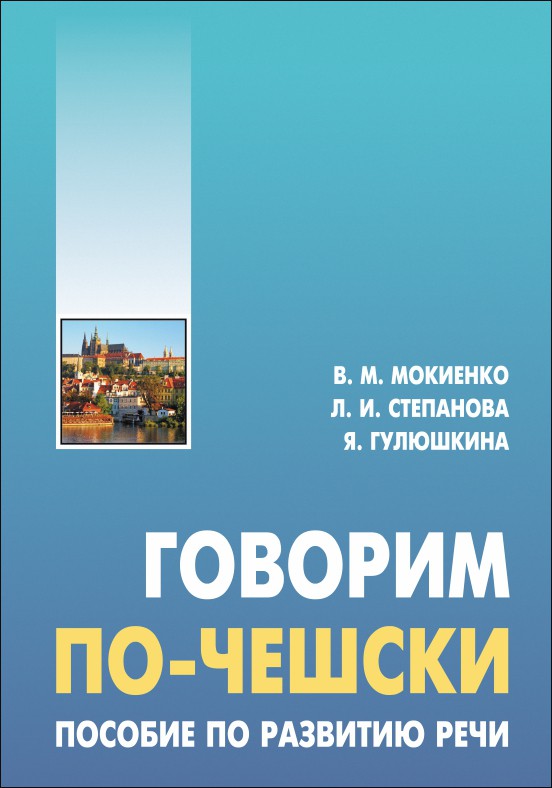 В. М. МОКИЕНКО
Л. И. СТЕПАНОВА
Я. ГУЛЮШКИНА

ГОВОРИМ
ПО-ЧЕШСКИ

ПОСОБИЕ ПО РАЗВИТИЮ РЕЧИ